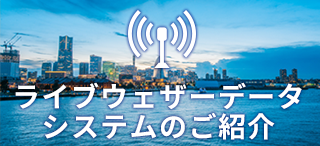 ライブウェザーデータ
システムのご紹介